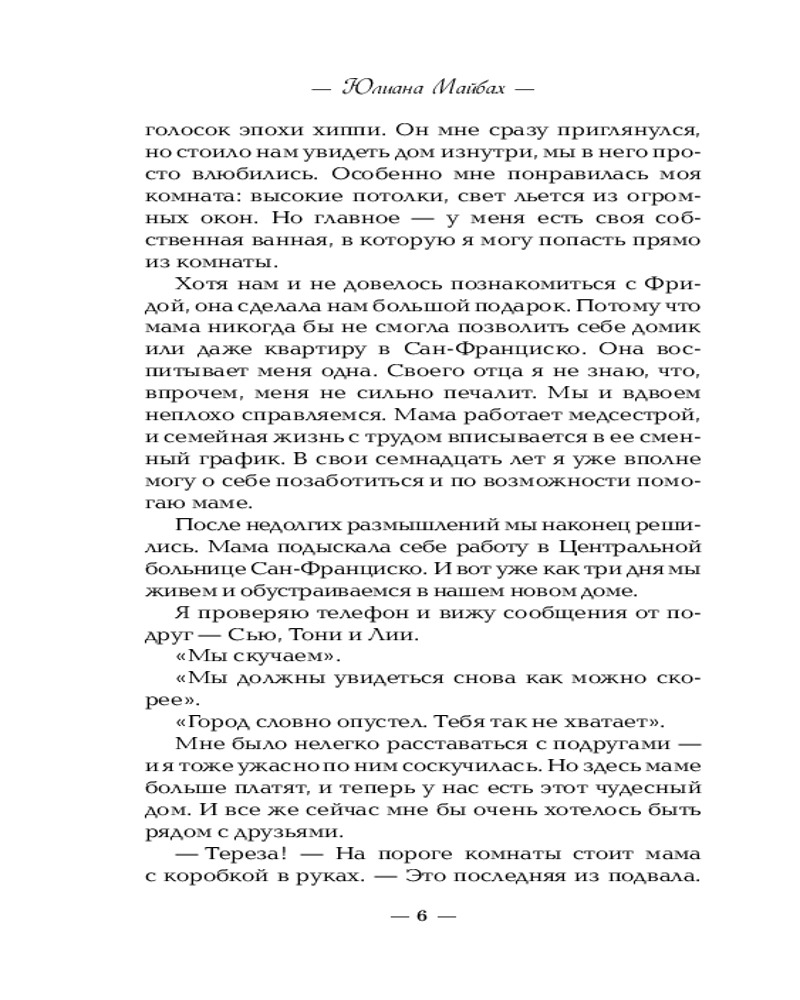 — Юлиана Майбах —

голосок эпохи хиппи. Он мне сразу приглянулся, но стоило нам увидеть дом изнутри, мы в него просто влюбились. Особенно мне понравилась моя комната: высокие потолки, свет льется из огромных окон. Но главное — у меня есть своя собственная ванная, в которую я могу попасть прямо из комнаты.

Хотя нам и не довелось познакомиться с Фридой, она сделала нам большой подарок. Потому что мама никогда бы не смогла позволить себе домик или даже квартиру в Сан-Франциско. Она воспитывает меня одна. Своего отца я не знаю, что, впрочем, меня не сильно печалит. Мы и вдвоем неплохо справляемся. Мама работает медсестрой, и семейная жизнь с трудом вписывается в ее сменный график. В свои семнадцать лет я уже вполне могу о себе позаботиться и по возможности помогаю маме.

После недолгих размышлений мы наконец решились. Мама подыскала себе работу в Центральной больнице Сан-Франциско. И вот уже как три дня мы живем и обустраиваемся в нашем новом доме.

Я проверяю телефон и вижу сообщения от подруг — Сью, Тони и Лии.

«Мы скучаем».

«Мы должны увидеться снова как можно скорее».

«Город словно опустел. Тебя так не хватает».

Мне было нелегко расставаться с подругами — и я тоже ужасно по ним соскучилась. Но здесь маме больше платят, и теперь у нас есть этот чудесный дом. И все же сейчас мне бы очень хотелось быть рядом с друзьями.

— Тереза! — На пороге комнаты стоит мама с коробкой в руках. — Это последняя из подвала.

— 6 —